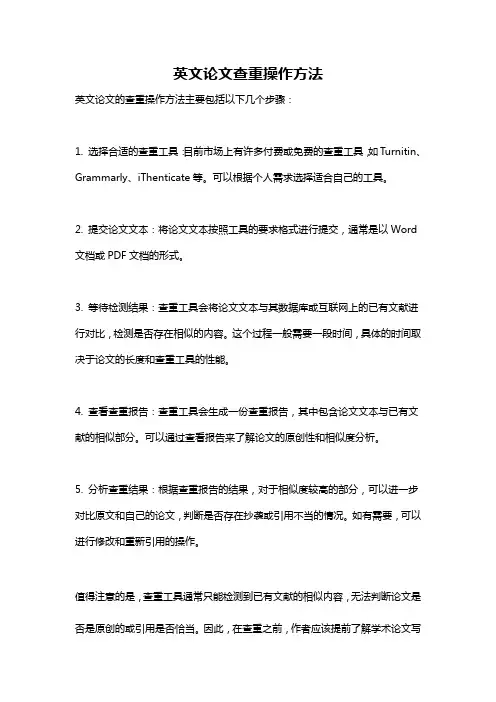 英文论文查重操作方法

英文论文的查重操作方法主要包括以下几个步骤：

1. 选择合适的查重工具：目前市场上有许多付费或免费的查重工具，如 Turnitin、Grammarly、iThenticate 等。可以根据个人需求选择适合自己的工具。

2. 提交论文文本：将论文文本按照工具的要求格式进行提交，通常是以 Word 文档或 PDF 文档的形式。

3. 等待检测结果：查重工具会将论文文本与其数据库或互联网上的已有文献进行对比，检测是否存在相似的内容。这个过程一般需要一段时间，具体的时间取决于论文的长度和查重工具的性能。

4. 查看查重报告：查重工具会生成一份查重报告，其中包含论文文本与已有文献的相似部分。可以通过查看报告来了解论文的原创性和相似度分析。

5. 分析查重结果：根据查重报告的结果，对于相似度较高的部分，可以进一步对比原文和自己的论文，判断是否存在抄袭或引用不当的情况。如有需要，可以进行修改和重新引用的操作。

值得注意的是，查重工具通常只能检测到已有文献的相似内容，无法判断论文是否是原创的或引用是否恰当。因此，在查重之前，作者应该提前了解学术论文写